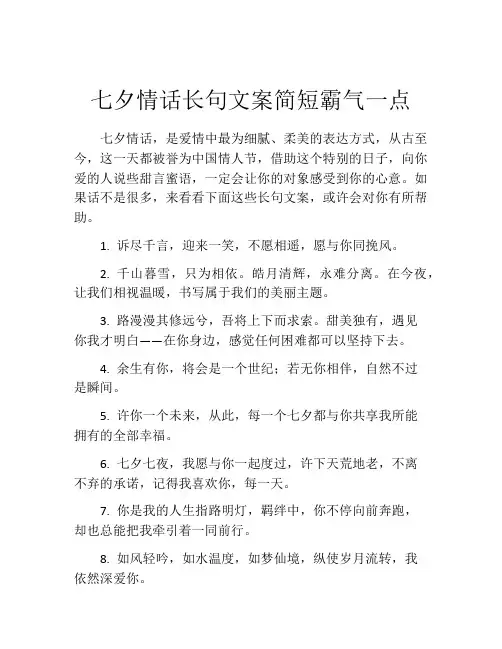 七夕情话长句文案简短霸气一点

七夕情话，是爱情中最为细腻、柔美的表达方式，从古至今，这一天都被誉为中国情人节，借助这个特别的日子，向你爱的人说些甜言蜜语，一定会让你的对象感受到你的心意。如果话不是很多，来看看下面这些长句文案，或许会对你有所帮助。

1. 诉尽千言，迎来一笑，不愿相遥，愿与你同挽风。

2. 千山暮雪，只为相依。皓月清辉，永难分离。在今夜，让我们相视温暖，书写属于我们的美丽主题。

3. 路漫漫其修远兮，吾将上下而求索。甜美独有，遇见你我才明白——在你身边，感觉任何困难都可以坚持下去。

4. 余生有你，将会是一个世纪；若无你相伴，自然不过是瞬间。

5. 许你一个未来，从此，每一个七夕都与你共享我所能拥有的全部幸福。

6. 七夕七夜，我愿与你一起度过，许下天荒地老，不离不弃的承诺，记得我喜欢你，每一天。

7. 你是我的人生指路明灯，羁绊中，你不停向前奔跑，却也总能把我牵引着一同前行。

8. 如风轻吟，如水温度，如梦仙境，纵使岁月流转，我依然深爱你。